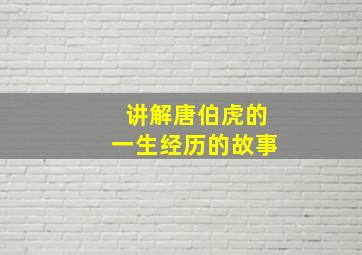 讲解唐伯虎的
一生经历的故事